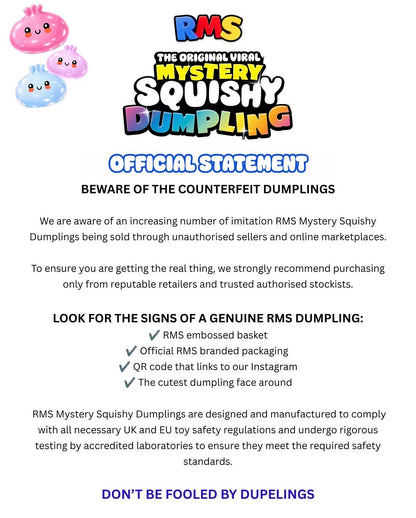 RMS

THE ORIGINAL VIRAL
MYSTERY
SQUISHY
DUMPLING

OFFICIAL STATEMENT

BEWARE OF THE COUNTERFEIT DUMPLINGS

We are aware of an increasing number of imitation RMS Mystery Squishy Dumplings being sold through unauthorised sellers and online marketplaces.

To ensure you are getting the real thing, we strongly recommend purchasing only from reputable retailers and trusted authorised stockists.

LOOK FOR THE SIGNS OF A GENUINE RMS DUMPLING:
✔ RMS embossed basket
✔ Official RMS branded packaging
✔ QR code that links to our Instagram
✔ The cutest dumpling face around

RMS Mystery Squishy Dumplings are designed and manufactured to comply with all necessary UK and EU toy safety regulations and undergo rigorous testing by accredited laboratories to ensure they meet the required safety standards.

DON'T BE FOOLED BY DUPELINGS